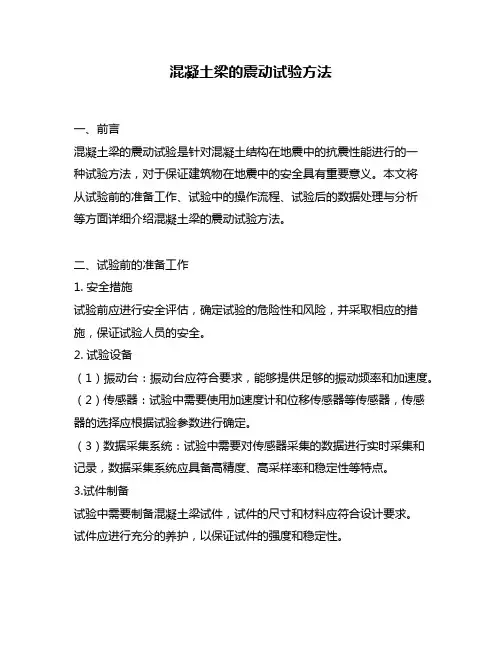 混凝土梁的震动试验方法

一、前言
混凝土梁的震动试验是针对混凝土结构在地震中的抗震性能进行的一种试验方法，对于保证建筑物在地震中的安全具有重要意义。本文将从试验前的准备工作、试验中的操作流程、试验后的数据处理与分析等方面详细介绍混凝土梁的震动试验方法。

二、试验前的准备工作
1. 安全措施
试验前应进行安全评估，确定试验的危险性和风险，并采取相应的措施，保证试验人员的安全。
2. 试验设备
（1）振动台：振动台应符合要求，能够提供足够的振动频率和加速度。
（2）传感器：试验中需要使用加速度计和位移传感器等传感器，传感器的选择应根据试验参数进行确定。
（3）数据采集系统：试验中需要对传感器采集的数据进行实时采集和记录，数据采集系统应具备高精度、高采样率和稳定性等特点。
3.试件制备
试验中需要制备混凝土梁试件，试件的尺寸和材料应符合设计要求。试件应进行充分的养护，以保证试件的强度和稳定性。